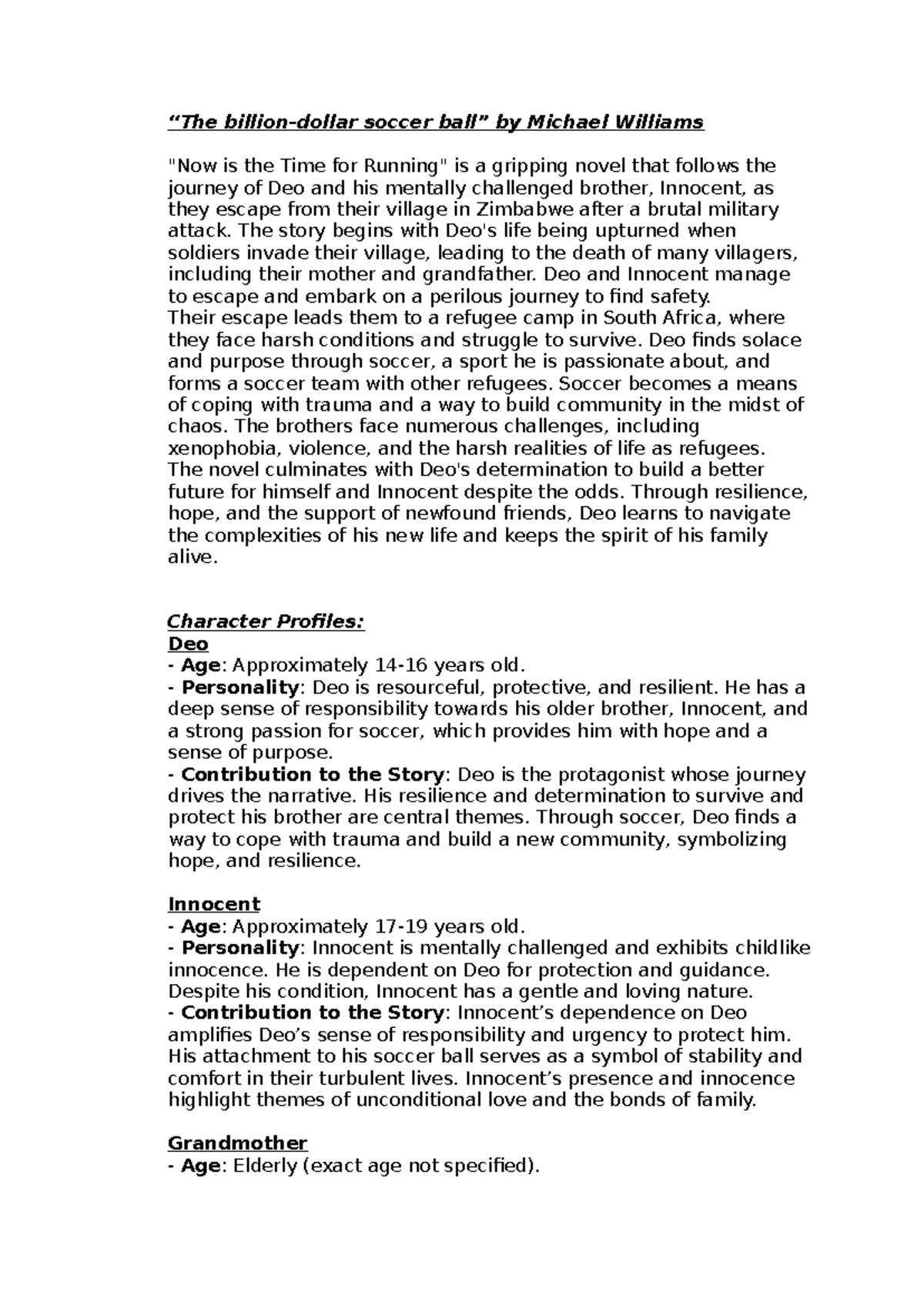 “The billion-dollar soccer ball” by Michael Williams

"Now is the Time for Running" is a gripping novel that follows the journey of Deo and his mentally challenged brother, Innocent, as they escape from their village in Zimbabwe after a brutal military attack. The story begins with Deo's life being upturned when soldiers invade their village, leading to the death of many villagers, including their mother and grandfather. Deo and Innocent manage to escape and embark on a perilous journey to find safety.
Their escape leads them to a refugee camp in South Africa, where they face harsh conditions and struggle to survive. Deo finds solace and purpose through soccer, a sport he is passionate about, and forms a soccer team with other refugees. Soccer becomes a means of coping with trauma and a way to build community in the midst of chaos. The brothers face numerous challenges, including xenophobia, violence, and the harsh realities of life as refugees.
The novel culminates with Deo's determination to build a better future for himself and Innocent despite the odds. Through resilience, hope, and the support of newfound friends, Deo learns to navigate the complexities of his new life and keeps the spirit of his family alive.

Character Profiles:
Deo
- Age: Approximately 14-16 years old.
- Personality: Deo is resourceful, protective, and resilient. He has a deep sense of responsibility towards his older brother, Innocent, and a strong passion for soccer, which provides him with hope and a sense of purpose.
- Contribution to the Story: Deo is the protagonist whose journey drives the narrative. His resilience and determination to survive and protect his brother are central themes. Through soccer, Deo finds a way to cope with trauma and build a new community, symbolizing hope, and resilience.

Innocent
- Age: Approximately 17-19 years old.
- Personality: Innocent is mentally challenged and exhibits childlike innocence. He is dependent on Deo for protection and guidance. Despite his condition, Innocent has a gentle and loving nature.
- Contribution to the Story: Innocent’s dependence on Deo amplifies Deo’s sense of responsibility and urgency to protect him. His attachment to his soccer ball serves as a symbol of stability and comfort in their turbulent lives. Innocent’s presence and innocence highlight themes of unconditional love and the bonds of family.

Grandmother
- Age: Elderly (exact age not specified).